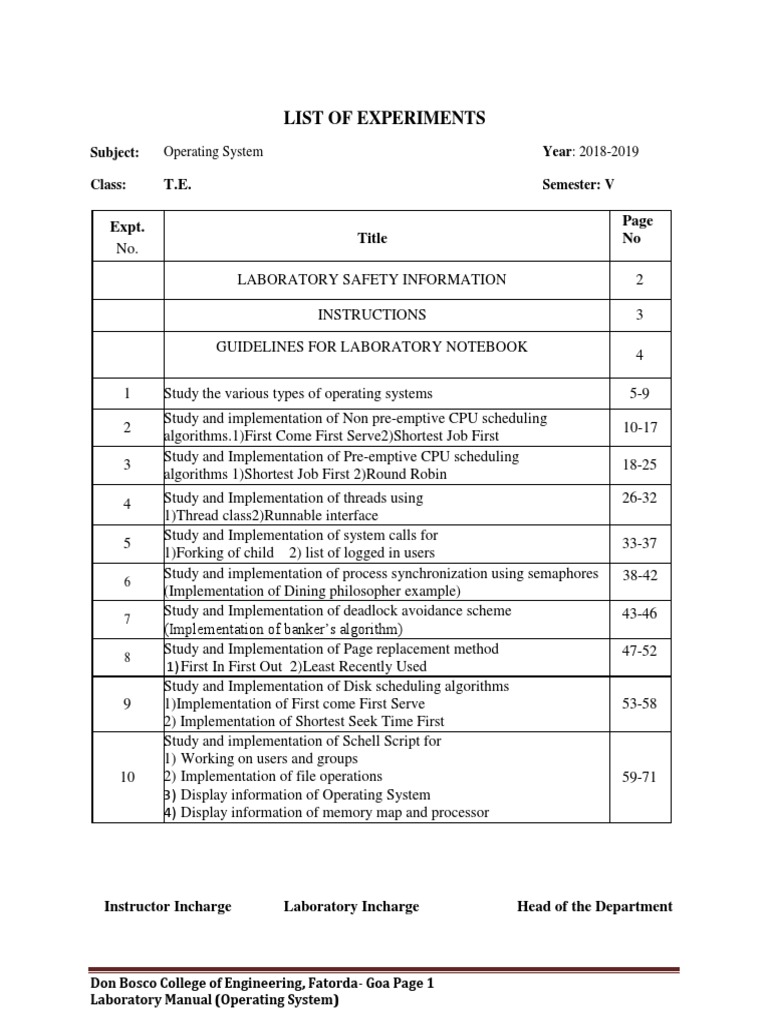 LIST OF EXPERIMENTS

Subject: Operating System Year: 2018-2019

Class: T.E. Semester: V

| Expt. No. | Title | Page No |
|---|---|---|
| | LABORATORY SAFETY INFORMATION | 2 |
| | INSTRUCTIONS | 3 |
| | GUIDELINES FOR LABORATORY NOTEBOOK | 4 |
| 1 | Study the various types of operating systems | 5-9 |
| 2 | Study and implementation of Non pre-emptive CPU scheduling algorithms.1)First Come First Serve2)Shortest Job First | 10-17 |
| 3 | Study and Implementation of Pre-emptive CPU scheduling algorithms 1)Shortest Job First 2)Round Robin | 18-25 |
| 4 | Study and Implementation of threads using 1)Thread class2)Runnable interface | 26-32 |
| 5 | Study and Implementation of system calls for 1)Forking of child 2) list of logged in users | 33-37 |
| 6 | Study and implementation of process synchronization using semaphores (Implementation of Dining philosopher example) | 38-42 |
| 7 | Study and Implementation of deadlock avoidance scheme (Implementation of banker's algorithm) | 43-46 |
| 8 | Study and Implementation of Page replacement method 1)First In First Out 2)Least Recently Used | 47-52 |
| 9 | Study and Implementation of Disk scheduling algorithms 1)Implementation of First come First Serve 2) Implementation of Shortest Seek Time First | 53-58 |
| 10 | Study and implementation of Schell Script for 1) Working on users and groups 2) Implementation of file operations 3) Display information of Operating System 4) Display information of memory map and processor | 59-71 |

Instructor Incharge Laboratory Incharge Head of the Department

Don Bosco College of Engineering, Fatorda- Goa Page 1
Laboratory Manual (Operating System)